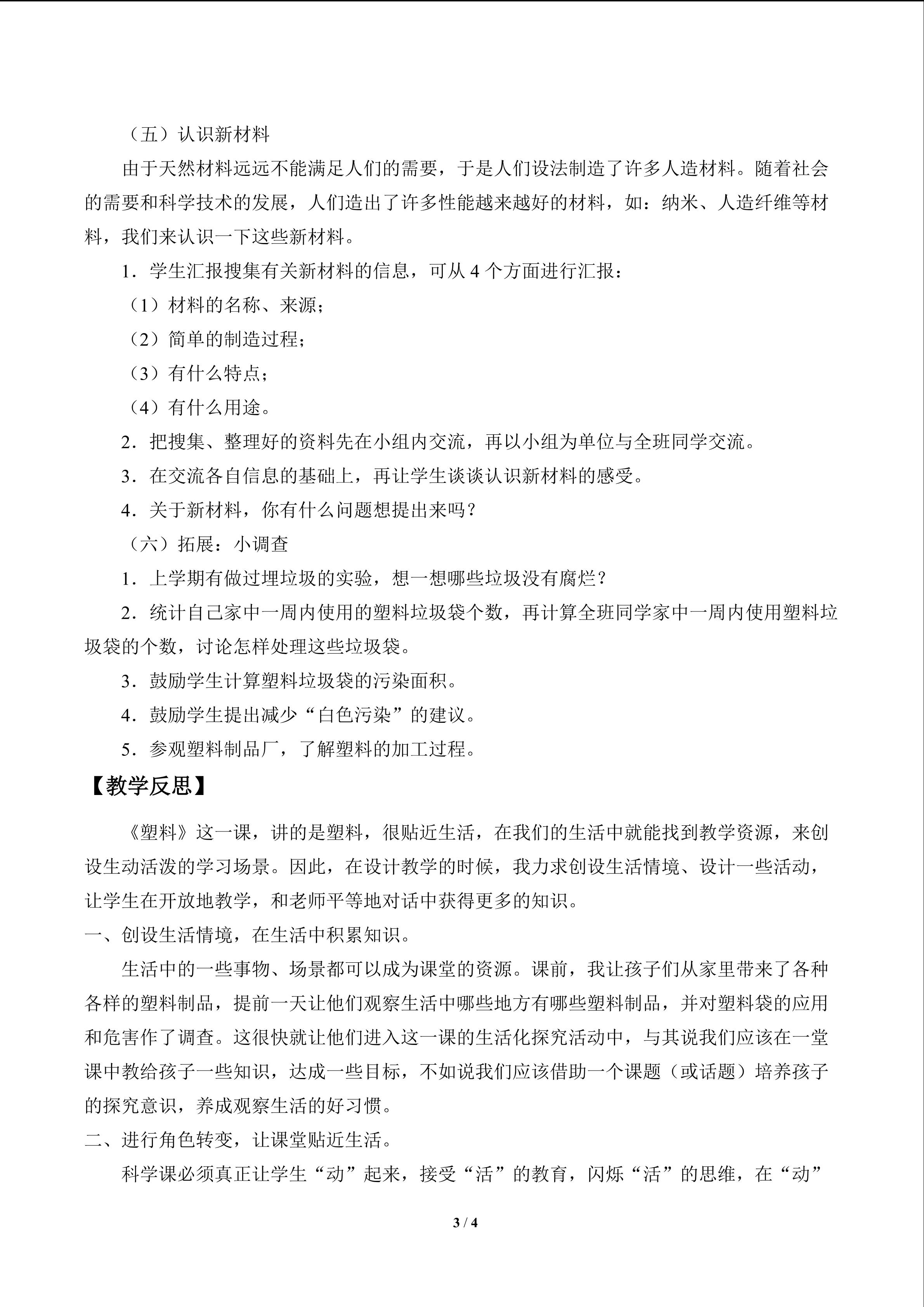 （五）认识新材料

由于天然材料远远不能满足人们的需要，于是人们设法制造了许多人造材料。随着社会的需要和科学技术的发展，人们造出了许多性能越来越好的材料，如：纳米、人造纤维等材料，我们来认识一下这些新材料。

1．学生汇报搜集有关新材料的信息，可从 4 个方面进行汇报：

（1）材料的名称、来源；

（2）简单的制造过程；

（3）有什么特点；

（4）有什么用途。

2．把搜集、整理好的资料先在小组内交流，再以小组为单位与全班同学交流。

3．在交流各自信息的基础上，再让学生谈谈认识新材料的感受。

4．关于新材料，你有什么问题想提出来吗？

（六）拓展：小调查

1．上学期有做过埋垃圾的实验，想一想哪些垃圾没有腐烂？

2．统计自己家中一周内使用的塑料垃圾袋个数，再计算全班同学家中一周内使用塑料垃圾袋的个数，讨论怎样处理这些垃圾袋。

3．鼓励学生计算塑料垃圾袋的污染面积。

4．鼓励学生提出减少“白色污染”的建议。

5．参观塑料制品厂，了解塑料的加工过程。

【教学反思】

《塑料》这一课，讲的是塑料，很贴近生活，在我们的生活中就能找到教学资源，来创设生动活泼的学习场景。因此，在设计教学的时候，我力求创设生活情境、设计一些活动，让学生在开放地教学，和老师平等地对话中获得更多的知识。

一、创设生活情境，在生活中积累知识。

生活中的一些事物、场景都可以成为课堂的资源。课前，我让孩子们从家里带来了各种各样的塑料制品，提前一天让他们观察生活中哪些地方有哪些塑料制品，并对塑料袋的应用和危害作了调查。这很快就让他们进入这一课的生活化探究活动中，与其说我们应该在一堂课中教给孩子一些知识，达成一些目标，不如说我们应该借助一个课题（或话题）培养孩子的探究意识，养成观察生活的好习惯。

二、进行角色转变，让课堂贴近生活。

科学课必须真正让学生“动”起来，接受“活”的教育，闪烁“活”的思维，在“动”

3 / 4